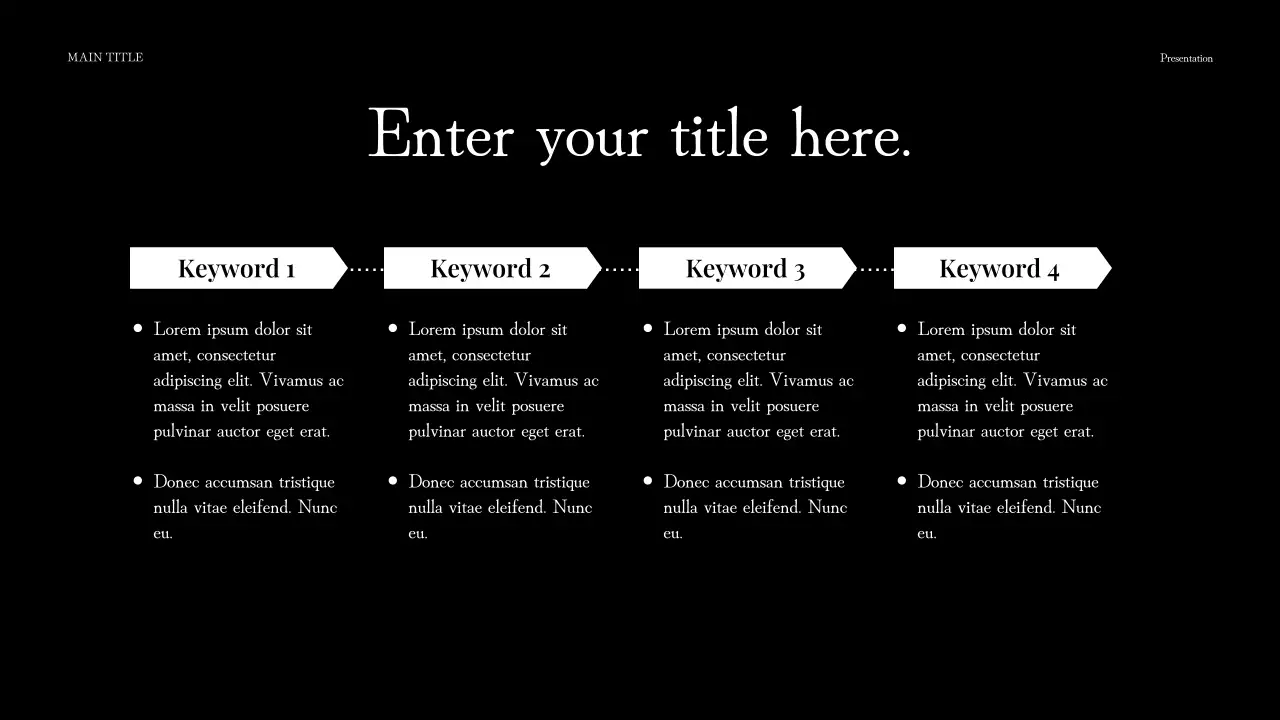 MAIN TITLE

Presentation

Enter your title here.

Keyword 1

• Lorem ipsum dolor sit amet, consectetur adipiscing elit. Vivamus ac massa in velit posuere pulvinar auctor eget erat.

• Donec accumsan tristique nulla vitae eleifend. Nunc eu.

Keyword 2

• Lorem ipsum dolor sit amet, consectetur adipiscing elit. Vivamus ac massa in velit posuere pulvinar auctor eget erat.

• Donec accumsan tristique nulla vitae eleifend. Nunc eu.

Keyword 3

• Lorem ipsum dolor sit amet, consectetur adipiscing elit. Vivamus ac massa in velit posuere pulvinar auctor eget erat.

• Donec accumsan tristique nulla vitae eleifend. Nunc eu.

Keyword 4

• Lorem ipsum dolor sit amet, consectetur adipiscing elit. Vivamus ac massa in velit posuere pulvinar auctor eget erat.

• Donec accumsan tristique nulla vitae eleifend. Nunc eu.